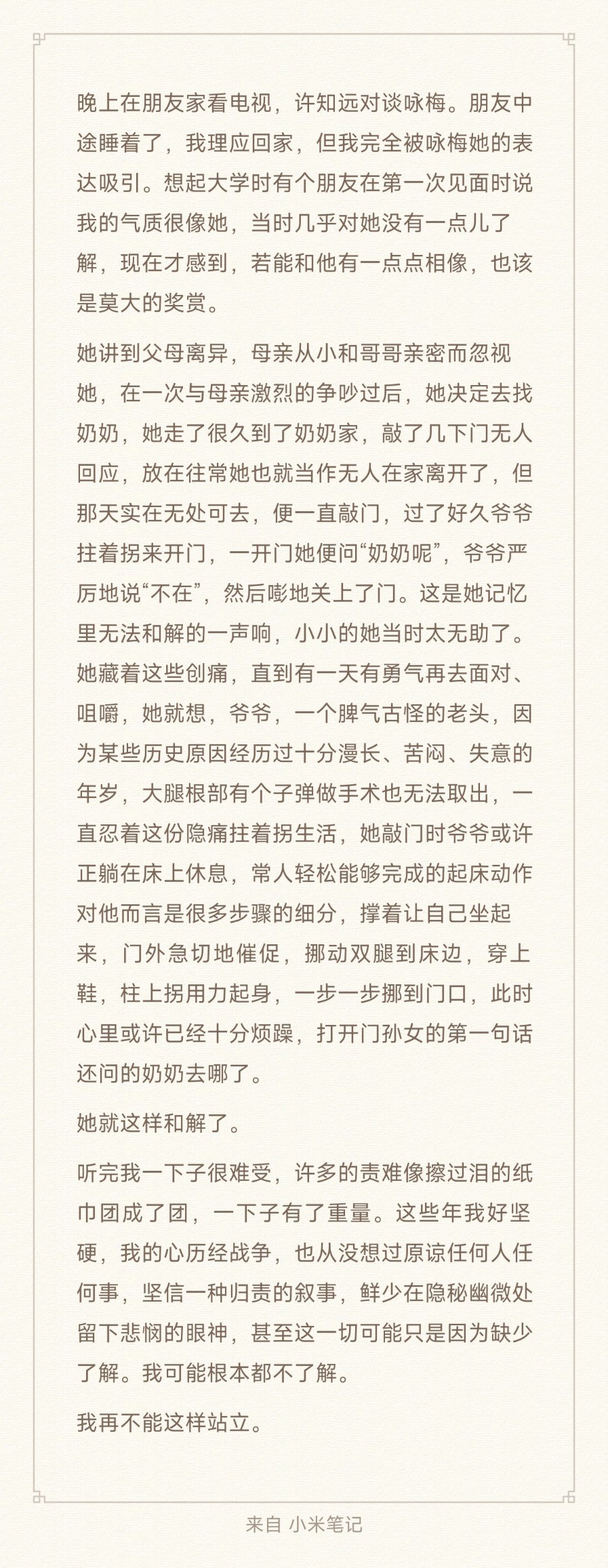 晚上在朋友家看电视，许知远对谈咏梅。朋友中途睡着了，我理应回家，但我完全被咏梅她的表达吸引。想起大学时有个朋友在第一次见面时说我的气质很像她，当时几乎对她没有一点儿了解，现在才感到，若能和他有一点点相像，也该是莫大的奖赏。

她讲到父母离异，母亲从小和哥哥亲密而忽视她，在一次与母亲激烈的争吵过后，她决定去找奶奶，她走了很久到了奶奶家，敲了几下门无人回应，放在往常她也就当作无人在家离开了，但那天实在无处可去，便一直敲门，过了好久爷爷拄着拐来开门，一开门她便问“奶奶呢”，爷爷严厉地说“不在”，然后嘭地关上了门。这是她记忆里无法和解的一声响，小小的她当时太无助了。她藏着这些创痛，直到有一天有勇气再去面对、咀嚼，她就想，爷爷，一个脾气古怪的老头，因为某些历史原因经历过十分漫长、苦闷、失意的年岁，大腿根部有个子弹做手术也无法取出，一直忍着这份隐痛拄着拐生活，她敲门时爷爷或许正躺在床上休息，常人轻松能够完成的起床动作对他而言是很多步骤的细分，撑着让自己坐起来，门外急切地催促，挪动双腿到床边，穿上鞋，柱上拐用力起身，一步一步挪到门口，此时心里或许已经十分烦躁，打开门孙女的第一句话还问的奶奶去哪了。

她就这样和解了。

听完我一下子很难受，许多的责难像擦过泪的纸巾团成了团，一下子有了重量。这些年我好坚硬，我的心历经战争，也从没想过原谅任何人任何事，坚信一种归责的叙事，鲜少在隐秘幽微处留下悲悯的眼神，甚至这一切可能只是因为缺少了解。我可能根本都不了解。

我再不能这样站立。

来自 小米笔记